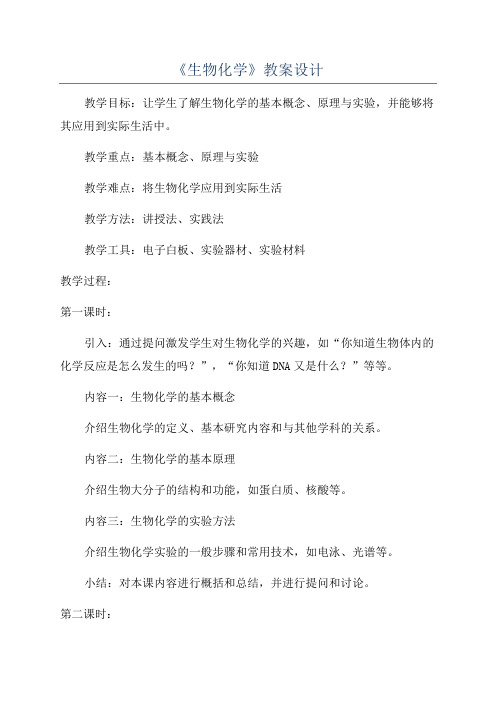 《生物化学》教案设计

教学目标：让学生了解生物化学的基本概念、原理与实验，并能够将其应用到实际生活中。

教学重点：基本概念、原理与实验

教学难点：将生物化学应用到实际生活

教学方法：讲授法、实践法

教学工具：电子白板、实验器材、实验材料

教学过程：

第一课时：

引入：通过提问激发学生对生物化学的兴趣，如“你知道生物体内的化学反应是怎么发生的吗？”，“你知道DNA又是什么？”等等。

内容一：生物化学的基本概念

介绍生物化学的定义、基本研究内容和与其他学科的关系。

内容二：生物化学的基本原理

介绍生物大分子的结构和功能，如蛋白质、核酸等。

内容三：生物化学的实验方法

介绍生物化学实验的一般步骤和常用技术，如电泳、光谱等。

小结：对本课内容进行概括和总结，并进行提问和讨论。

第二课时：